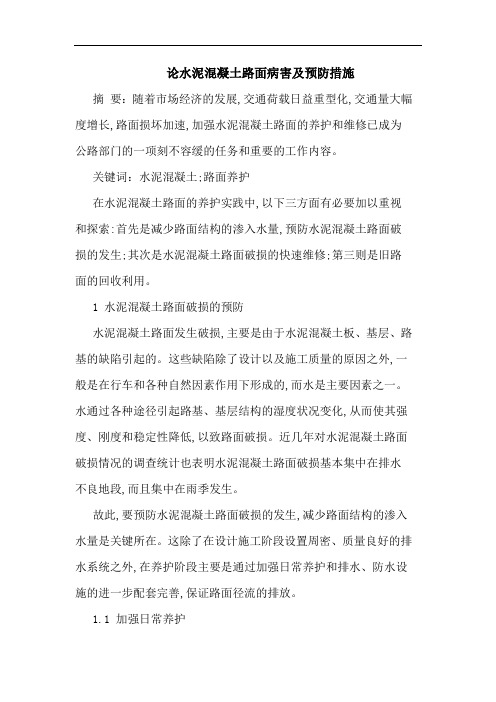 论水泥混凝土路面病害及预防措施

摘 要：随着市场经济的发展,交通荷载日益重型化,交通量大幅度增长,路面损坏加速,加强水泥混凝土路面的养护和维修已成为公路部门的一项刻不容缓的任务和重要的工作内容。

关键词：水泥混凝土;路面养护

在水泥混凝土路面的养护实践中,以下三方面有必要加以重视和探索:首先是减少路面结构的渗入水量,预防水泥混凝土路面破损的发生;其次是水泥混凝土路面破损的快速维修;第三则是旧路面的回收利用。

1 水泥混凝土路面破损的预防

水泥混凝土路面发生破损,主要是由于水泥混凝土板、基层、路基的缺陷引起的。这些缺陷除了设计以及施工质量的原因之外,一般是在行车和各种自然因素作用下形成的,而水是主要因素之一。水通过各种途径引起路基、基层结构的湿度状况变化,从而使其强度、刚度和稳定性降低,以致路面破损。近几年对水泥混凝土路面破损情况的调查统计也表明水泥混凝土路面破损基本集中在排水不良地段,而且集中在雨季发生。

故此,要预防水泥混凝土路面破损的发生,减少路面结构的渗入水量是关键所在。这除了在设计施工阶段设置周密、质量良好的排水系统之外,在养护阶段主要是通过加强日常养护和排水、防水设施的进一步配套完善,保证路面径流的排放。

1.1 加强日常养护